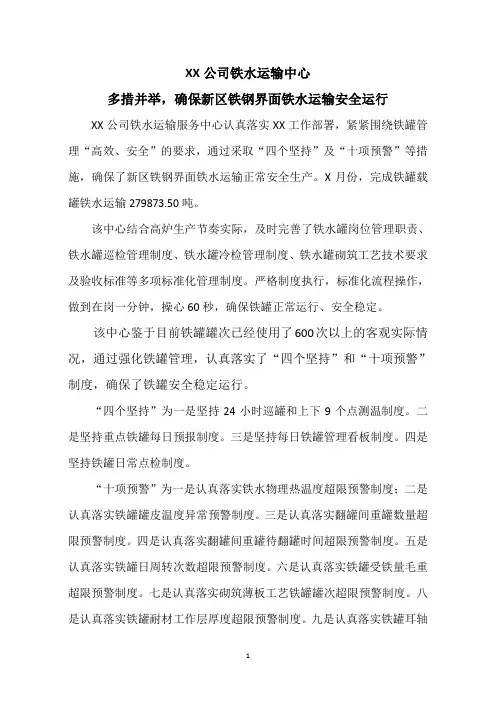 XX 公司铁水运输中心
多措并举，确保新区铁钢界面铁水运输安全运行

XX 公司铁水运输服务中心认真落实 XX 工作部署，紧紧围绕铁罐管理“高效、安全”的要求，通过采取“四个坚持”及“十项预警”等措施，确保了新区铁钢界面铁水运输正常安全生产。X 月份，完成铁罐载罐铁水运输 279873.50 吨。

该中心结合高炉生产节奏实际，及时完善了铁水罐岗位管理职责、铁水罐巡检管理制度、铁水罐冷检管理制度、铁水罐砌筑工艺技术要求及验收标准等多项标准化管理制度。严格制度执行，标准化流程操作，做到在岗一分钟，操心 60 秒，确保铁罐正常运行、安全稳定。

该中心鉴于目前铁罐罐次已经使用了 600 次以上的客观实际情况，通过强化铁罐管理，认真落实了“四个坚持”和“十项预警”制度，确保了铁罐安全稳定运行。

“四个坚持”为一是坚持 24 小时巡罐和上下 9 个点测温制度。二是坚持重点铁罐每日预报制度。三是坚持每日铁罐管理看板制度。四是坚持铁罐日常点检制度。

“十项预警”为一是认真落实铁水物理热温度超限预警制度；二是认真落实铁罐罐皮温度异常预警制度。三是认真落实翻罐间重罐数量超限预警制度。四是认真落实翻罐间重罐待翻罐时间超限预警制度。五是认真落实铁罐日周转次数超限预警制度。六是认真落实铁罐受铁量毛重超限预警制度。七是认真落实砌筑薄板工艺铁罐罐次超限预警制度。八是认真落实铁罐耐材工作层厚度超限预警制度。九是认真落实铁罐耳轴

1